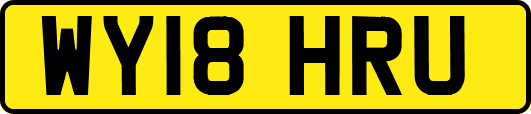 WY18 HRU